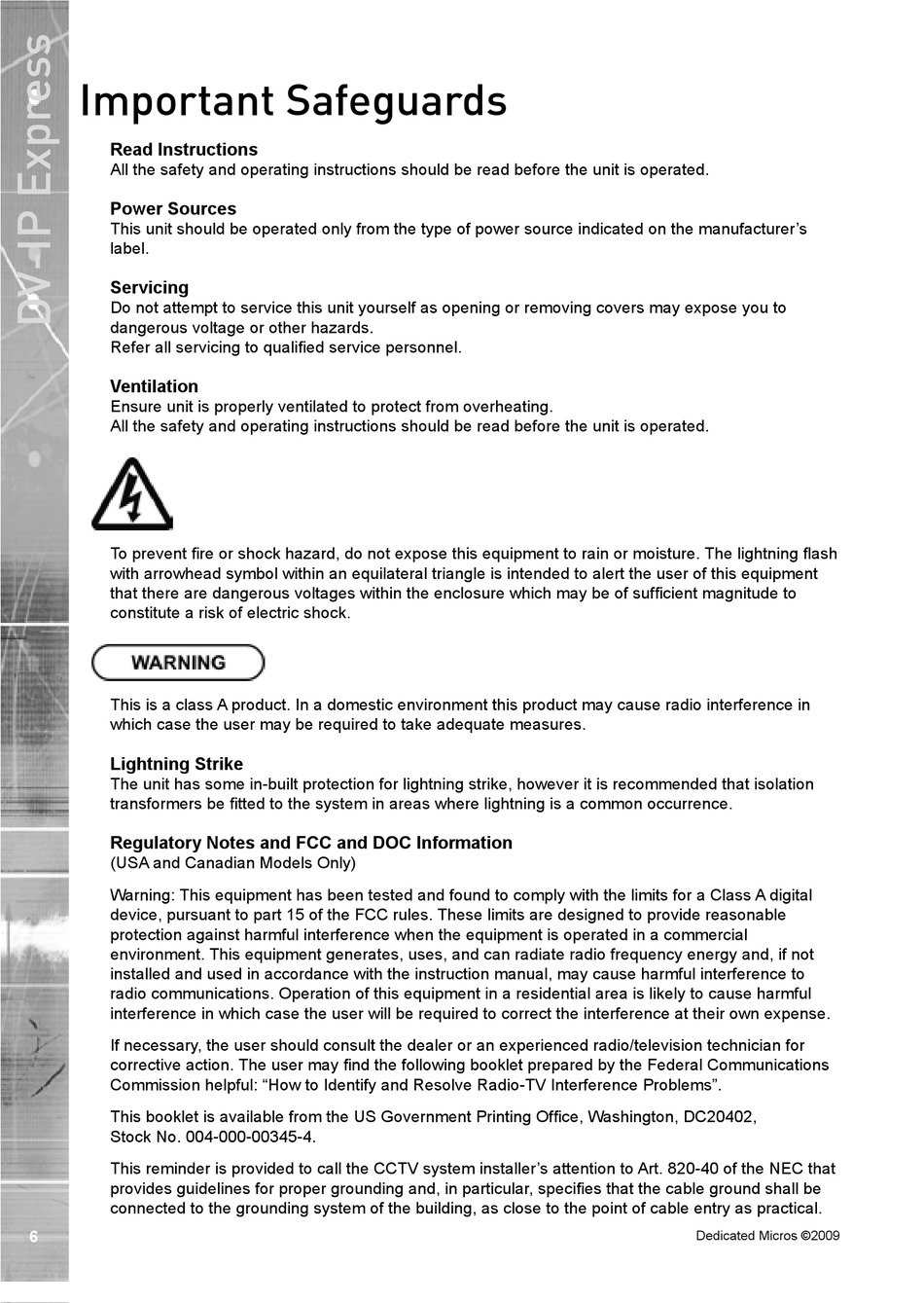 DV-IP Express

Important Safeguards

Read Instructions
All the safety and operating instructions should be read before the unit is operated.

Power Sources
This unit should be operated only from the type of power source indicated on the manufacturer's label.

Servicing
Do not attempt to service this unit yourself as opening or removing covers may expose you to dangerous voltage or other hazards.
Refer all servicing to qualified service personnel.

Ventilation
Ensure unit is properly ventilated to protect from overheating.
All the safety and operating instructions should be read before the unit is operated.

To prevent fire or shock hazard, do not expose this equipment to rain or moisture. The lightning flash with arrowhead symbol within an equilateral triangle is intended to alert the user of this equipment that there are dangerous voltages within the enclosure which may be of sufficient magnitude to constitute a risk of electric shock.

WARNING

This is a class A product. In a domestic environment this product may cause radio interference in which case the user may be required to take adequate measures.

Lightning Strike
The unit has some in-built protection for lightning strike, however it is recommended that isolation transformers be fitted to the system in areas where lightning is a common occurrence.

Regulatory Notes and FCC and DOC Information
(USA and Canadian Models Only)

Warning: This equipment has been tested and found to comply with the limits for a Class A digital device, pursuant to part 15 of the FCC rules. These limits are designed to provide reasonable protection against harmful interference when the equipment is operated in a commercial environment. This equipment generates, uses, and can radiate radio frequency energy and, if not installed and used in accordance with the instruction manual, may cause harmful interference to radio communications. Operation of this equipment in a residential area is likely to cause harmful interference in which case the user will be required to correct the interference at their own expense.

If necessary, the user should consult the dealer or an experienced radio/television technician for corrective action. The user may find the following booklet prepared by the Federal Communications Commission helpful: "How to Identify and Resolve Radio-TV Interference Problems".

This booklet is available from the US Government Printing Office, Washington, DC20402, Stock No. 004-000-00345-4.

This reminder is provided to call the CCTV system installer's attention to Art. 820-40 of the NEC that provides guidelines for proper grounding and, in particular, specifies that the cable ground shall be connected to the grounding system of the building, as close to the point of cable entry as practical.

6

Dedicated Micros ©2009